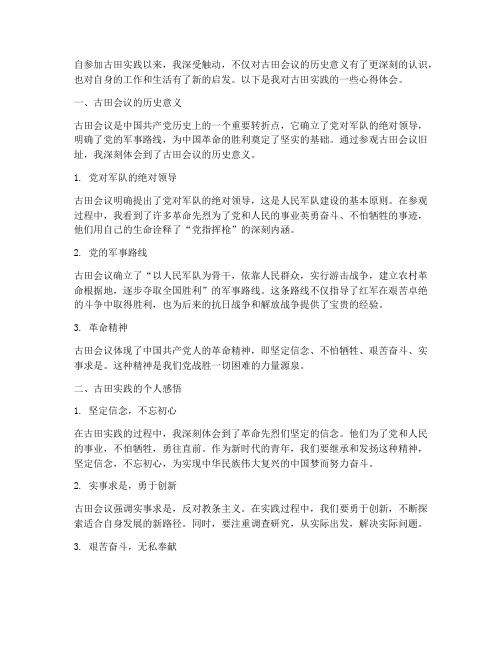 自参加古田实践以来，我深受触动，不仅对古田会议的历史意义有了更深刻的认识，也对自身的工作和生活有了新的启发。以下是我对古田实践的一些心得体会。

一、古田会议的历史意义

古田会议是中国共产党历史上的一个重要转折点，它确立了党对军队的绝对领导，明确了党的军事路线，为中国革命的胜利奠定了坚实的基础。通过参观古田会议旧址，我深刻体会到了古田会议的历史意义。

1. 党对军队的绝对领导

古田会议明确提出了党对军队的绝对领导，这是人民军队建设的基本原则。在参观过程中，我看到了许多革命先烈为了党和人民的事业英勇奋斗、不怕牺牲的事迹，他们用自己的生命诠释了“党指挥枪”的深刻内涵。

2. 党的军事路线

古田会议确立了“以人民军队为骨干，依靠人民群众，实行游击战争，建立农村革命根据地，逐步夺取全国胜利”的军事路线。这条路线不仅指导了红军在艰苦卓绝的斗争中取得胜利，也为后来的抗日战争和解放战争提供了宝贵的经验。

3. 革命精神

古田会议体现了中国共产党人的革命精神，即坚定信念、不怕牺牲、艰苦奋斗、实事求是。这种精神是我们党战胜一切困难的力量源泉。

二、古田实践的个人感悟

1. 坚定信念，不忘初心

在古田实践的过程中，我深刻体会到了革命先烈们坚定的信念。他们为了党和人民的事业，不怕牺牲，勇往直前。作为新时代的青年，我们要继承和发扬这种精神，坚定信念，不忘初心，为实现中华民族伟大复兴的中国梦而努力奋斗。

2. 实事求是，勇于创新

古田会议强调实事求是，反对教条主义。在实践过程中，我们要勇于创新，不断探索适合自身发展的新路径。同时，要注重调查研究，从实际出发，解决实际问题。

3. 艰苦奋斗，无私奉献